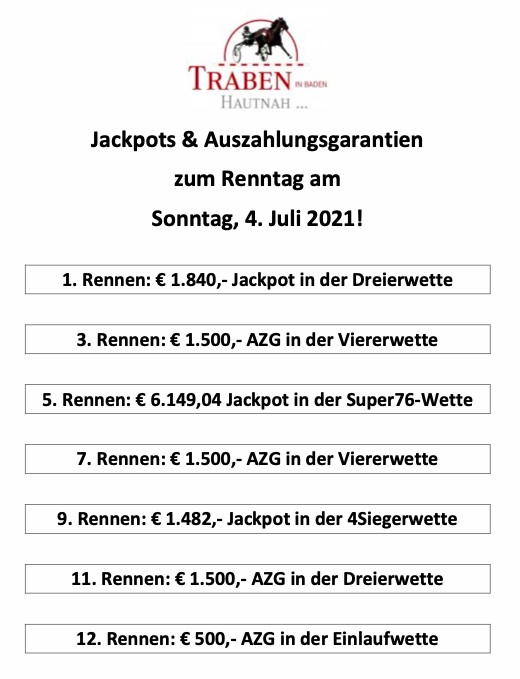 TRABEN IN BADEN
HAUTNAH ...

Jackpots & Auszahlungsgarantien
zum Renntag am
Sonntag, 4. Juli 2021!

1. Rennen: € 1.840,- Jackpot in der Dreierwette

3. Rennen: € 1.500,- AZG in der Viererwette

5. Rennen: € 6.149,04 Jackpot in der Super76-Wette

7. Rennen: € 1.500,- AZG in der Viererwette

9. Rennen: € 1.482,- Jackpot in der 4Siegerwette

11. Rennen: € 1.500,- AZG in der Dreierwette

12. Rennen: € 500,- AZG in der Einlaufwette